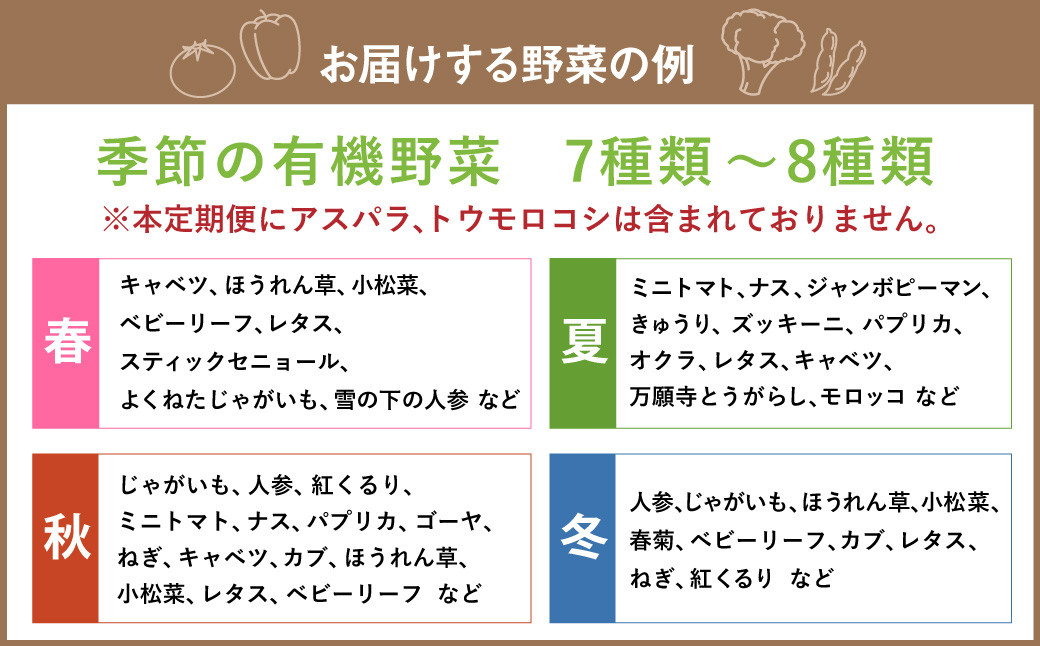 お届けする野菜の例

季節の有機野菜　7種類 ～8種類
※本定期便にアスパラ、トウモロコシは含まれておりません。

春
キャベツ、ほうれん草、小松菜、ベビーリーフ、レタス、スティックセニョール、よくねたじゃがいも、雪の下の人参 など

夏
ミニトマト、ナス、ジャンボピーマン、きゅうり、ズッキーニ、パプリカ、オクラ、レタス、キャベツ、万願寺とうがらし、モロッコ など

秋
じゃがいも、人参、紅くるり、ミニトマト、ナス、パプリカ、ゴーヤ、ねぎ、キャベツ、カブ、ほうれん草、小松菜、レタス、ベビーリーフ など

冬
人参、じゃがいも、ほうれん草、小松菜、春菊、ベビーリーフ、カブ、レタス、ねぎ、紅くるり など